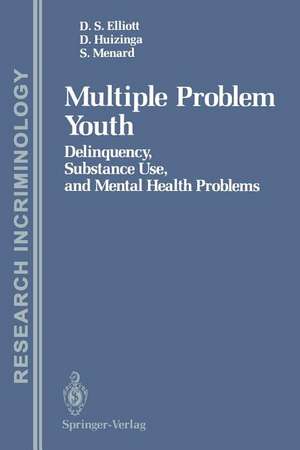 RESEARCH INCRIMINOLOGY

D. S. Elliott
D. Huizinga
S. Menard

Multiple Problem Youth

Delinquency, Substance Use, and Mental Health Problems

Springer-Verlag